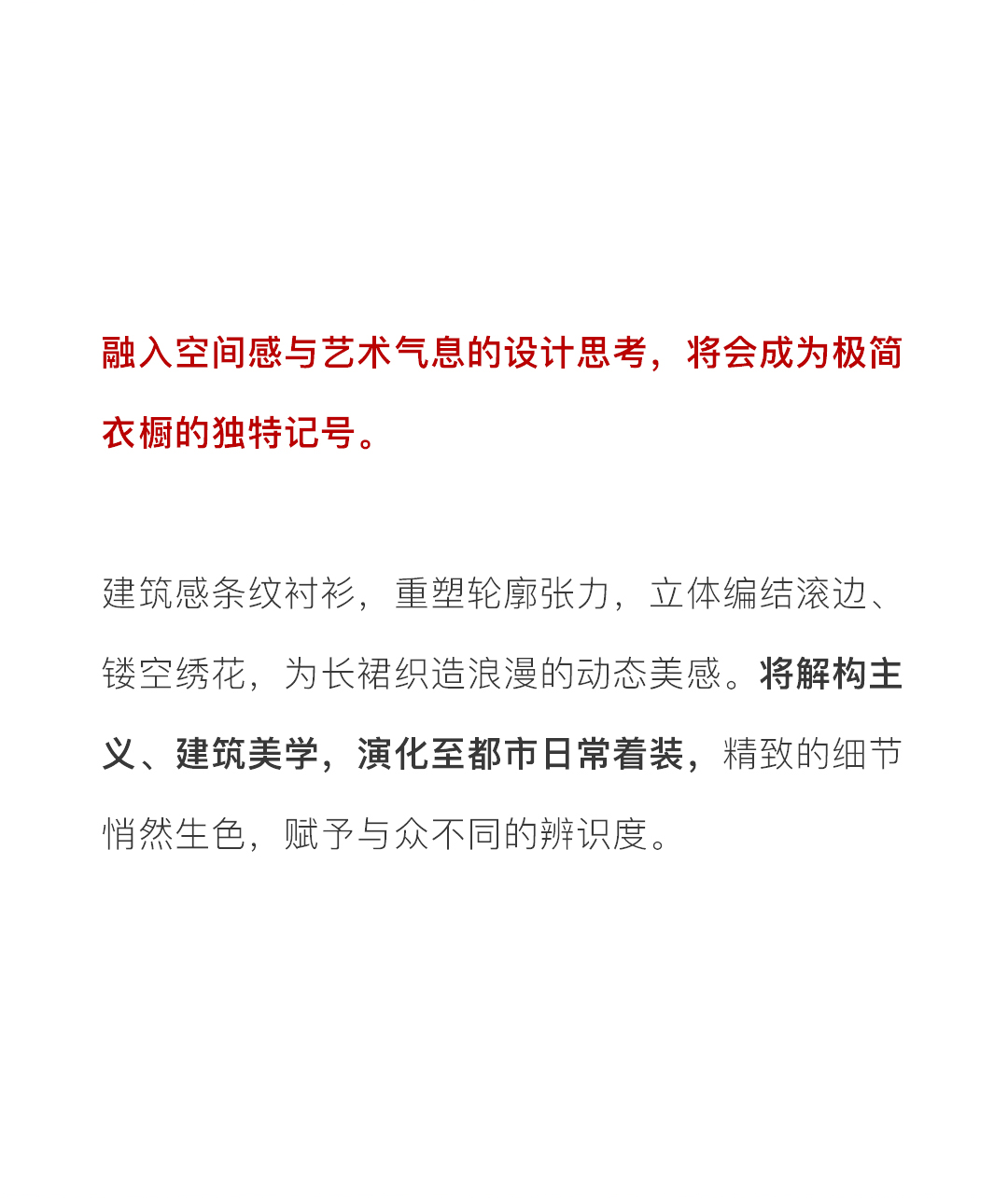 融入空间感与艺术气息的设计思考，将会成为极简衣橱的独特记号。

建筑感条纹衬衫，重塑轮廓张力，立体编结滚边、镂空绣花，为长裙织造浪漫的动态美感。将解构主义、建筑美学，演化至都市日常着装，精致的细节悄然生色，赋予与众不同的辨识度。